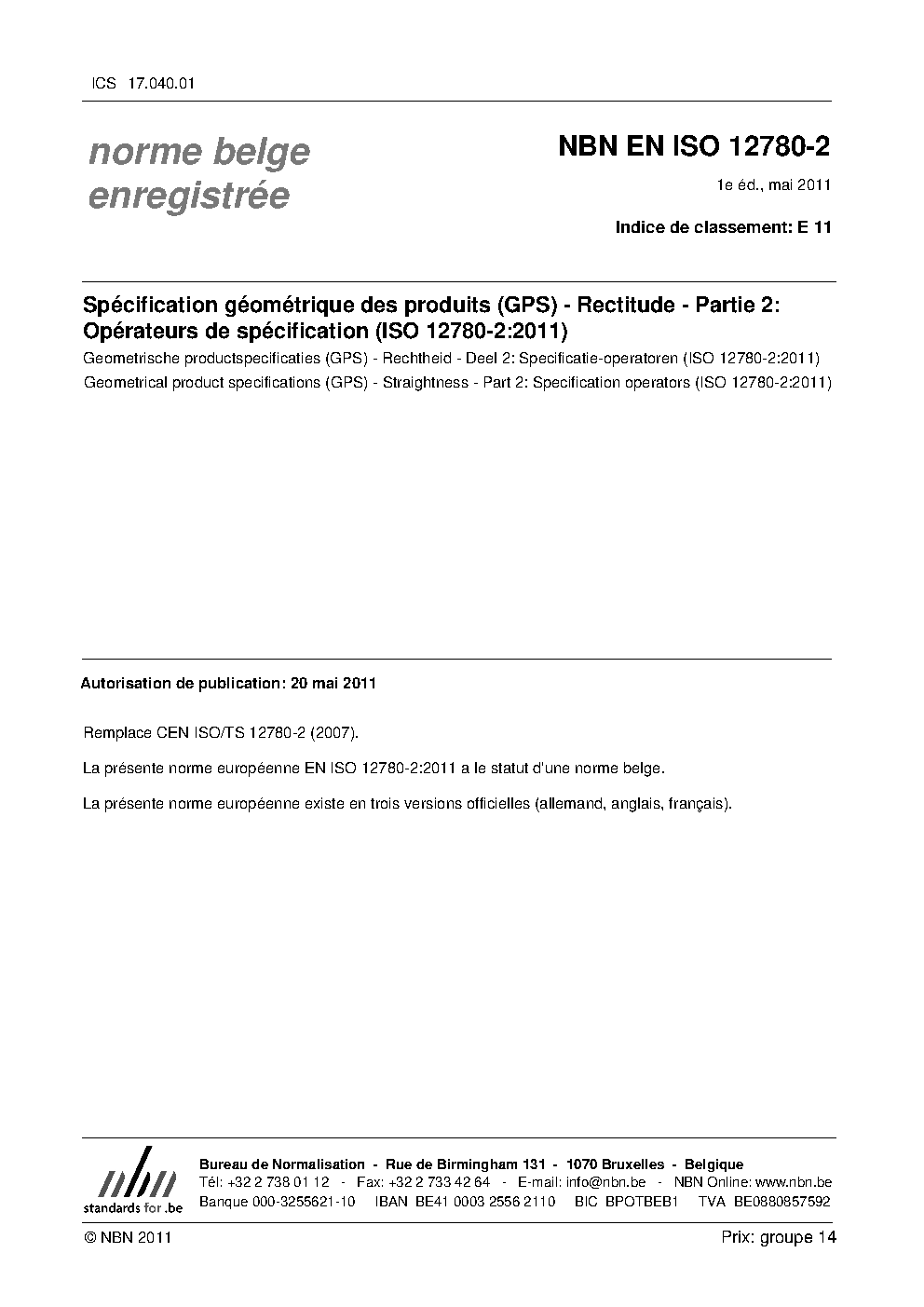 ICS 17.040.01

norme belge enregistrée

NBN EN ISO 12780-2

1e éd., mai 2011

Indice de classement: E 11

Spécification géométrique des produits (GPS) - Rectitude - Partie 2: Opérateurs de spécification (ISO 12780-2:2011)

Geometrische productspecificaties (GPS) - Rechtheid - Deel 2: Specificatie-operatoren (ISO 12780-2:2011)

Geometrical product specifications (GPS) - Straightness - Part 2: Specification operators (ISO 12780-2:2011)

Autorisation de publication: 20 mai 2011

Remplace CEN ISO/TS 12780-2 (2007).

La présente norme européenne EN ISO 12780-2:2011 a le statut d'une norme belge.

La présente norme européenne existe en trois versions officielles (allemand, anglais, français).

nbn
standards for .be

Bureau de Normalisation - Rue de Birmingham 131 - 1070 Bruxelles - Belgique
Tél: +32 2 738 01 12 - Fax: +32 2 733 42 64 - E-mail: info@nbn.be - NBN Online: www.nbn.be
Banque 000-3255621-10 IBAN BE41 0003 2556 2110 BIC BPOTBEB1 TVA BE0880857592

© NBN 2011

Prix: groupe 14